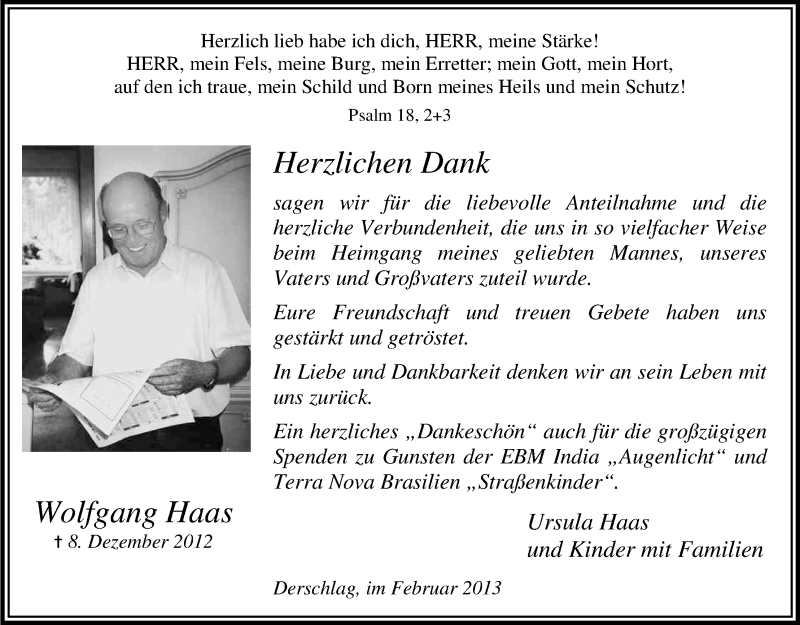 Herzlich lieb habe ich dich, HERR, meine Stärke!
HERR, mein Fels, meine Burg, mein Erretter; mein Gott, mein Hort, auf den ich traue, mein Schild und Born meines Heils und mein Schutz!

Psalm 18, 2+3

Herzlichen Dank

sagen wir für die liebevolle Anteilnahme und die herzliche Verbundenheit, die uns in so vielfacher Weise beim Heimgang meines geliebten Mannes, unseres Vaters und Großvaters zuteil wurde.

Eure Freundschaft und treuen Gebete haben uns gestärkt und getröstet.

In Liebe und Dankbarkeit denken wir an sein Leben mit uns zurück.

Ein herzliches „Dankeschön“ auch für die großzügigen Spenden zu Gunsten der EBM India „Augenlicht“ und Terra Nova Brasilien „Straßenkinder“.

Wolfgang Haas
† 8. Dezember 2012

Ursula Haas
und Kinder mit Familien

Derschlag, im Februar 2013